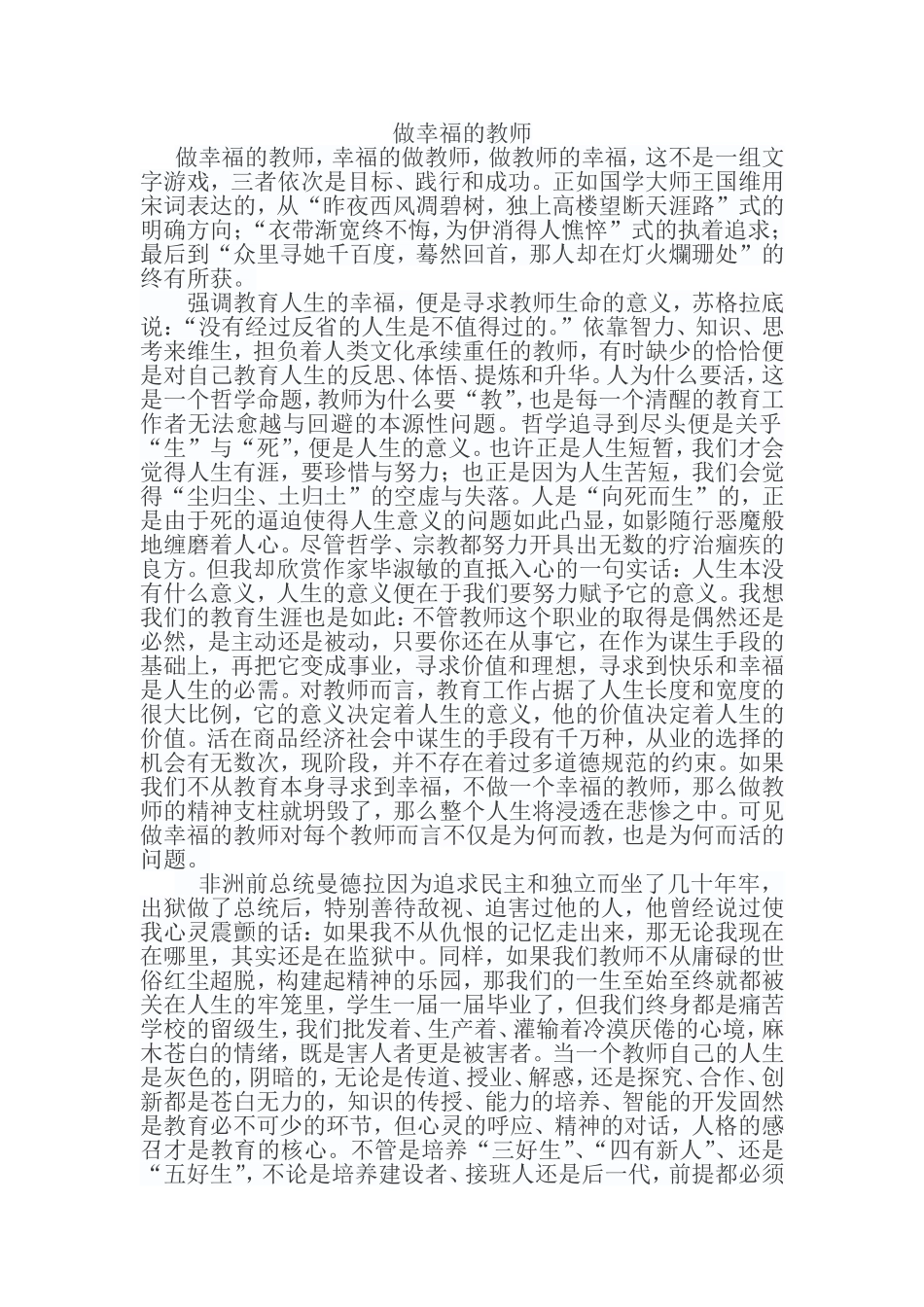 做幸福的教师

做幸福的教师，幸福的做教师，做教师的幸福，这不是一组文字游戏，三者依次是目标、践行和成功。正如国学大师王国维用宋词表达的，从“昨夜西风凋碧树，独上高楼望断天涯路”式的明确方向；“衣带渐宽终不悔，为伊消得人憔悴”式的执着追求；最后到“众里寻她千百度，蓦然回首，那人却在灯火斓珊处”的终有所获。

强调教育人生的幸福，便是寻求教师生命的意义，苏格拉底说：“没有经过反省的人生是不值得过的。”依靠智力、知识、思考来维生，担负着人类文化承续重任的教师，有时缺少的恰恰便是对自己教育人生的反思、体悟、提炼和升华。人为什么要活，这是一个哲学命题，教师为什么要“教”，也是每一个清醒的教育工作者无法愈越与回避的本源性问题。哲学追寻到尽头便是关乎“生”与“死”，便是人生的意义。也许正是人生短暂，我们才会觉得人生有涯，要珍惜与努力；也正是因为人生苦短，我们会觉得“尘归尘、土归土”的空虚与失落。人是“向死而生”的，正是由于死的逼迫使得人生意义的问题如此凸显，如影随行恶魔般地缠磨着人心。尽管哲学、宗教都努力开具出无数的疗治痼疾的良方。但我却欣赏作家毕淑敏的直抵入心的一句实话：人生本没有什么意义，人生的意义便在于我们要努力赋予它的意义。我想我们的教育生涯也是如此：不管教师这个职业的取得是偶然还是必然，是主动还是被动，只要你还在从事它，在作为谋生手段的基础上，再把它变成事业，寻求价值和理想，寻求到快乐和幸福是人生的必需。对教师而言，教育工作占据了人生长度和宽度的很大比例，它的意义决定着人生的意义，他的价值决定着人生的价值。活在商品经济社会中谋生的手段有千万种，从业的选择的机会有无数次，现阶段，并不存在着过多道德规范的约束。如果我们不从教育本身寻求到幸福，不做一个幸福的教师，那么做教师的精神支柱就坍毁了，那么整个人生将浸透在悲惨之中。可见做幸福的教师对每个教师而言不仅是为何而教，也是为何而活的问题。

非洲前总统曼德拉因为追求民主和独立而坐了几十年牢，出狱做了总统后，特别善待敌视、迫害过他的人，他曾经说过使我心灵震颤的话：如果我不从仇恨的记忆走出来，那无论我现在在哪里，其实还是在监狱中。同样，如果我们教师不从庸碌的世俗红尘超脱，构建起精神的乐园，那我们的一生至始至终就都被关在人生的牢笼里，学生一届一届毕业了，但我们终身都是痛苦学校的留级生，我们批发着、生产着、灌输着冷漠厌倦的心境，麻木苍白的情绪，既是害人者更是被害者。当一个教师自己的人生是灰色的，阴暗的，无论是传道、授业、解惑，还是探究、合作、创新都是苍白无力的，知识的传授、能力的培养、智能的开发固然是教育必不可少的环节，但心灵的呼应、精神的对话，人格的感召才是教育的核心。不管是培养“三好生”、“四有新人”、还是“五好生”，不论是培养建设者、接班人还是后一代，前提都必须